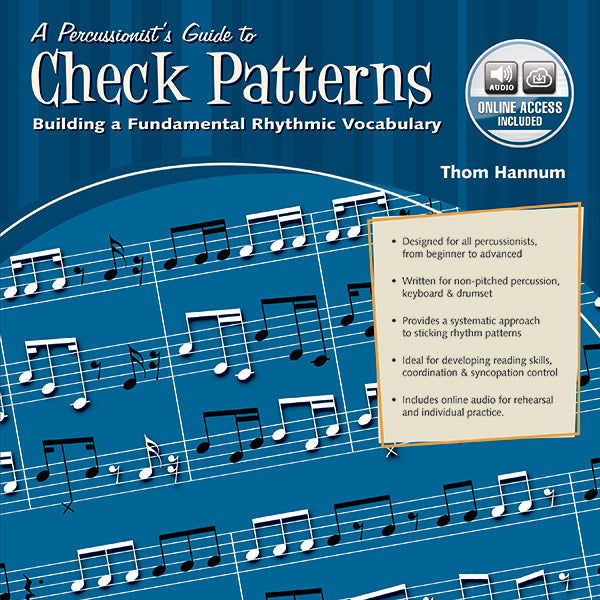 A Percussionist's Guide to
Check Patterns
Building a Fundamental Rhythmic Vocabulary

AUDIO
ONLINE ACCESS INCLUDED

Thom Hannum

• Designed for all percussionists, from beginner to advanced

• Written for non-pitched percussion, keyboard & drumset

• Provides a systematic approach to sticking rhythm patterns

• Ideal for developing reading skills, coordination & syncopation control

• Includes online audio for rehearsal and individual practice.